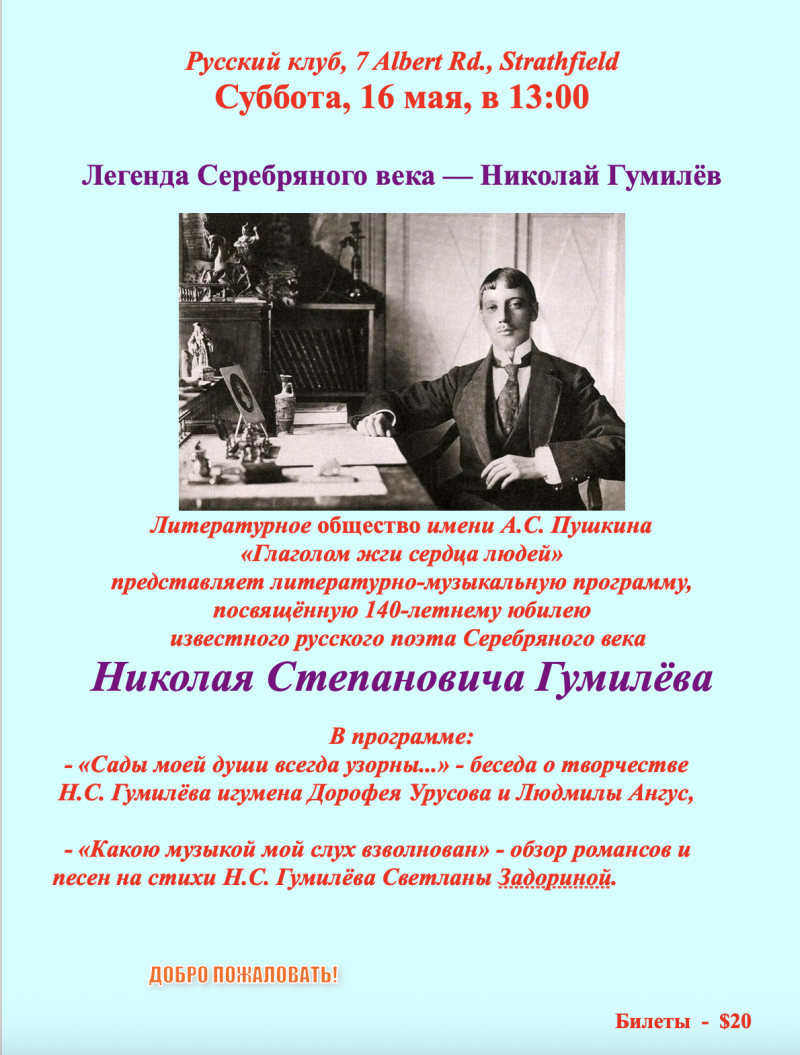 Русский клуб, 7 Albert Rd., Strathfield
Суббота, 16 мая, в 13:00

Легенда Серебряного века — Николай Гумилёв

Литературное общество имени А.С. Пушкина
«Глаголом жги сердца людей»
представляет литературно-музыкальную программу,
посвящённую 140-летнему юбилею
известного русского поэта Серебряного века

Николая Степановича Гумилёва

В программе:
- «Сады моей души всегда узорны...» - беседа о творчестве Н.С. Гумилёва игумена Дорофея Урусова и Людмилы Ангус,

- «Какою музыкой мой слух взволнован» - обзор романсов и песен на стихи Н.С. Гумилёва Светланы Задориной.

ДОБРО ПОЖАЛОВАТЬ!

Билеты - $20